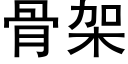 骨架